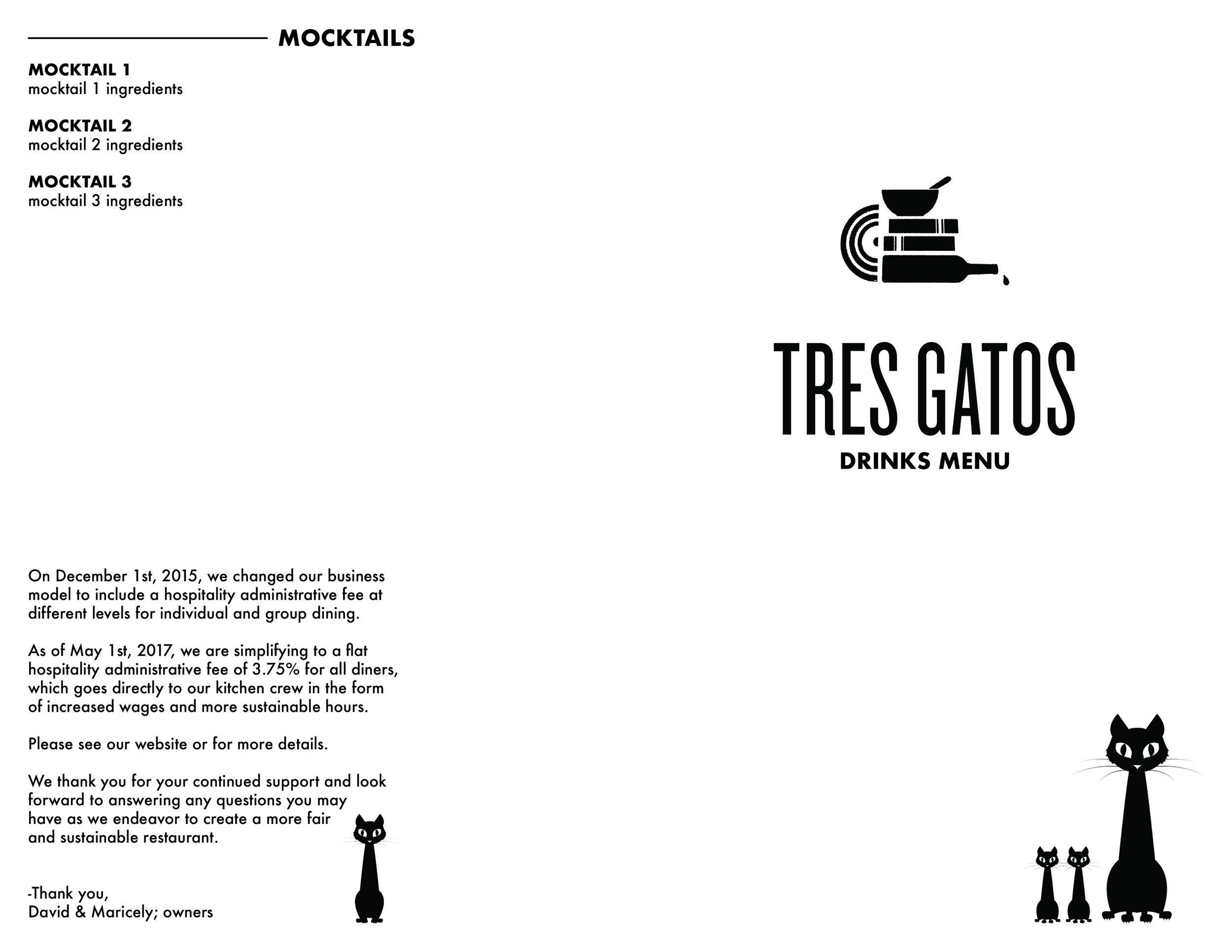 MOCKTAILS

MOCKTAIL 1
mocktail 1 ingredients

MOCKTAIL 2
mocktail 2 ingredients

MOCKTAIL 3
mocktail 3 ingredients

On December 1st, 2015, we changed our business model to include a hospitality administrative fee at different levels for individual and group dining.

As of May 1st, 2017, we are simplifying to a flat hospitality administrative fee of 3.75% for all diners, which goes directly to our kitchen crew in the form of increased wages and more sustainable hours.

Please see our website or for more details.

We thank you for your continued support and look forward to answering any questions you may have as we endeavor to create a more fair and sustainable restaurant.

-Thank you,
David & Maricely; owners

TRES GATOS
DRINKS MENU